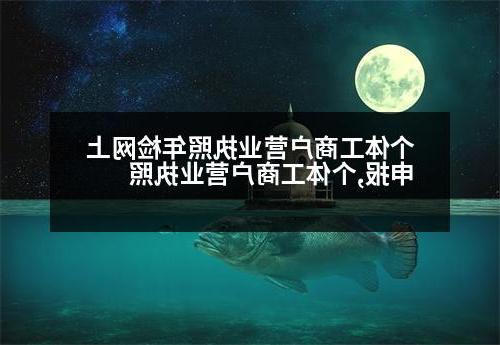 个体工商户营业执照年检网上申报,个体工商户营业执照